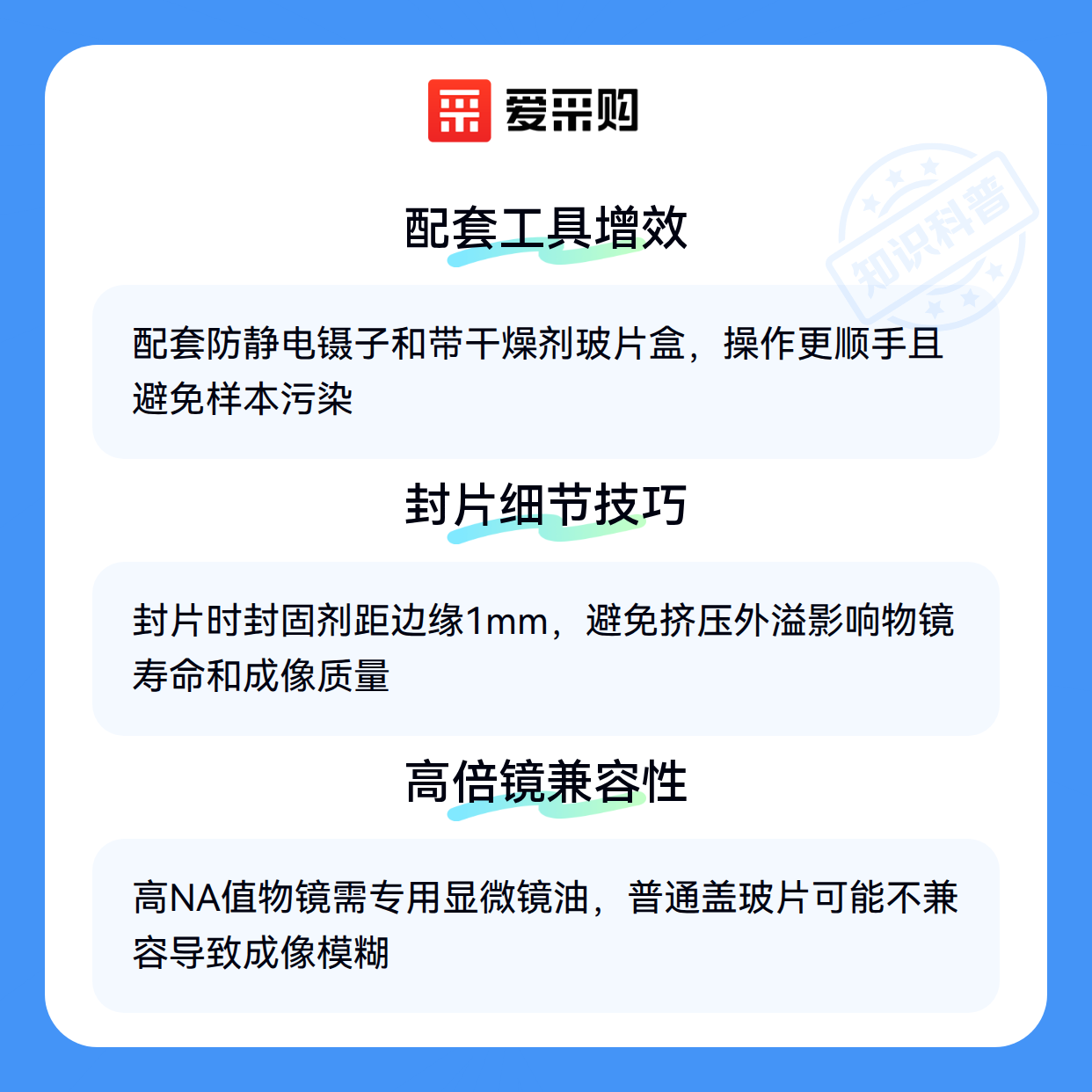 爱采购

配套工具增效

配套防静电镊子和带干燥剂玻片盒，操作更顺手且避免样本污染

封片细节技巧

封片时封固剂距边缘1mm，避免挤压外溢影响物镜寿命和成像质量

高倍镜兼容性

高NA值物镜需专用显微镜油，普通盖玻片可能不兼容导致成像模糊

知识科普